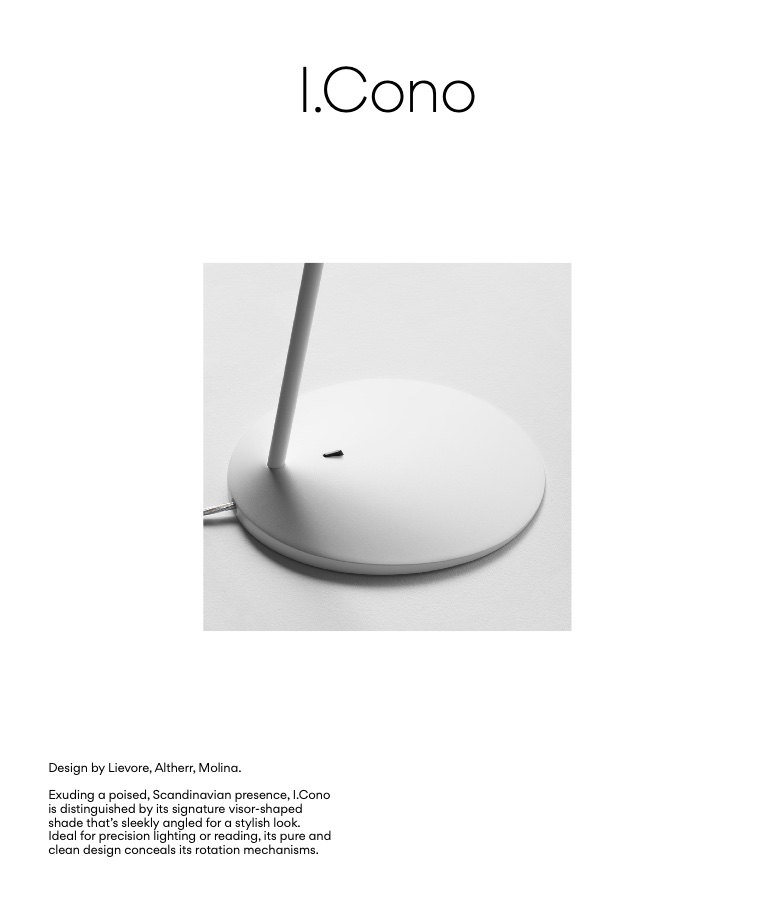 I.Cono

Design by Lievore, Altherr, Molina.

Exuding a poised, Scandinavian presence, I.Cono is distinguished by its signature visor-shaped shade that's sleekly angled for a stylish look. Ideal for precision lighting or reading, its pure and clean design conceals its rotation mechanisms.